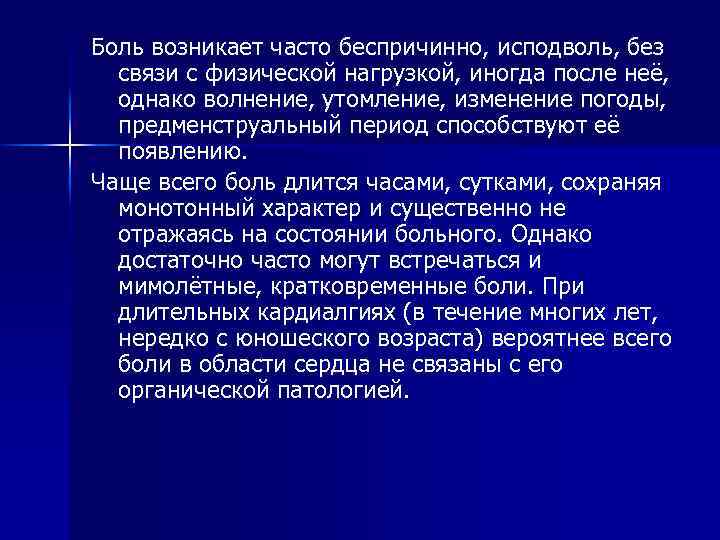 Боль возникает часто беспричинно, исподволь, без связи с физической нагрузкой, иногда после неё, однако волнение, утомление, изменение погоды, предменструальный период способствуют её появлению.

Чаще всего боль длится часами, сутками, сохраняя монотонный характер и существенно не отражаясь на состоянии больного. Однако достаточно часто могут встречаться и мимолётные, кратковременные боли. При длительных кардиалгиях (в течение многих лет, нередко с юношеского возраста) вероятнее всего боли в области сердца не связаны с его органической патологией.